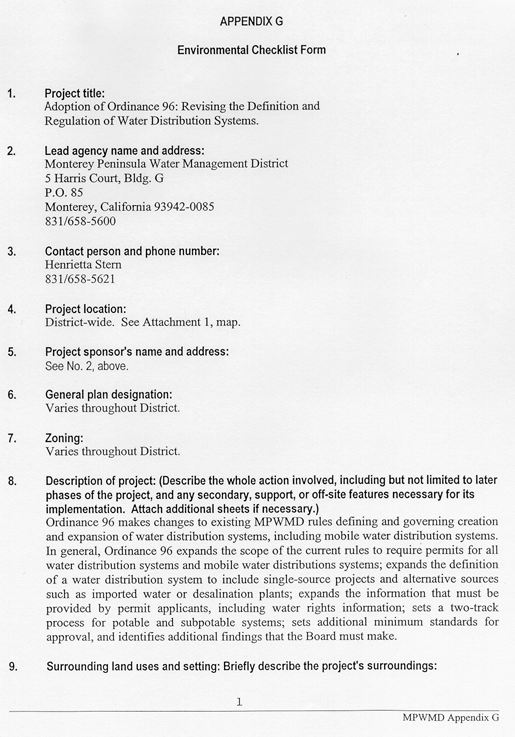 APPENDIX G

Environmental Checklist Form

1. Project title:
Adoption of Ordinance 96: Revising the Definition and Regulation of Water Distribution Systems.

2. Lead agency name and address:
Monterey Peninsula Water Management District
5 Harris Court, Bldg. G
P.O. 85
Monterey, California 93942-0085
831/658-5600

3. Contact person and phone number:
Henrietta Stern
831/658-5621

4. Project location:
District-wide. See Attachment 1, map.

5. Project sponsor's name and address:
See No. 2, above.

6. General plan designation:
Varies throughout District.

7. Zoning:
Varies throughout District.

8. Description of project: (Describe the whole action involved, including but not limited to later phases of the project, and any secondary, support, or off-site features necessary for its implementation. Attach additional sheets if necessary.)
Ordinance 96 makes changes to existing MPWMD rules defining and governing creation and expansion of water distribution systems, including mobile water distribution systems. In general, Ordinance 96 expands the scope of the current rules to require permits for all water distribution systems and mobile water distributions systems; expands the definition of a water distribution system to include single-source projects and alternative sources such as imported water or desalination plants; expands the information that must be provided by permit applicants, including water rights information; sets a two-track process for potable and subpotable systems; sets additional minimum standards for approval, and identifies additional findings that the Board must make.

9. Surrounding land uses and setting: Briefly describe the project's surroundings:

1

MPWMD Appendix G